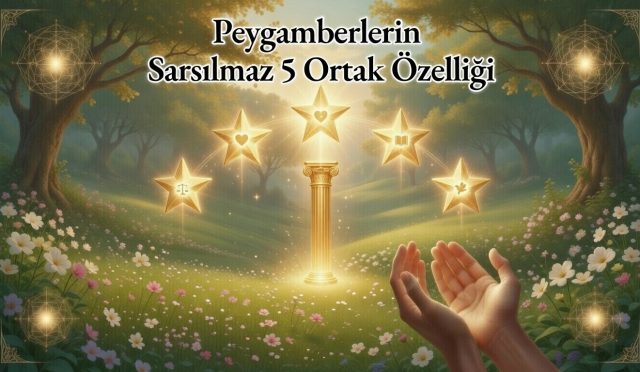 Peygamberlerin
Sarsılmaz 5 Ortak Özelliği